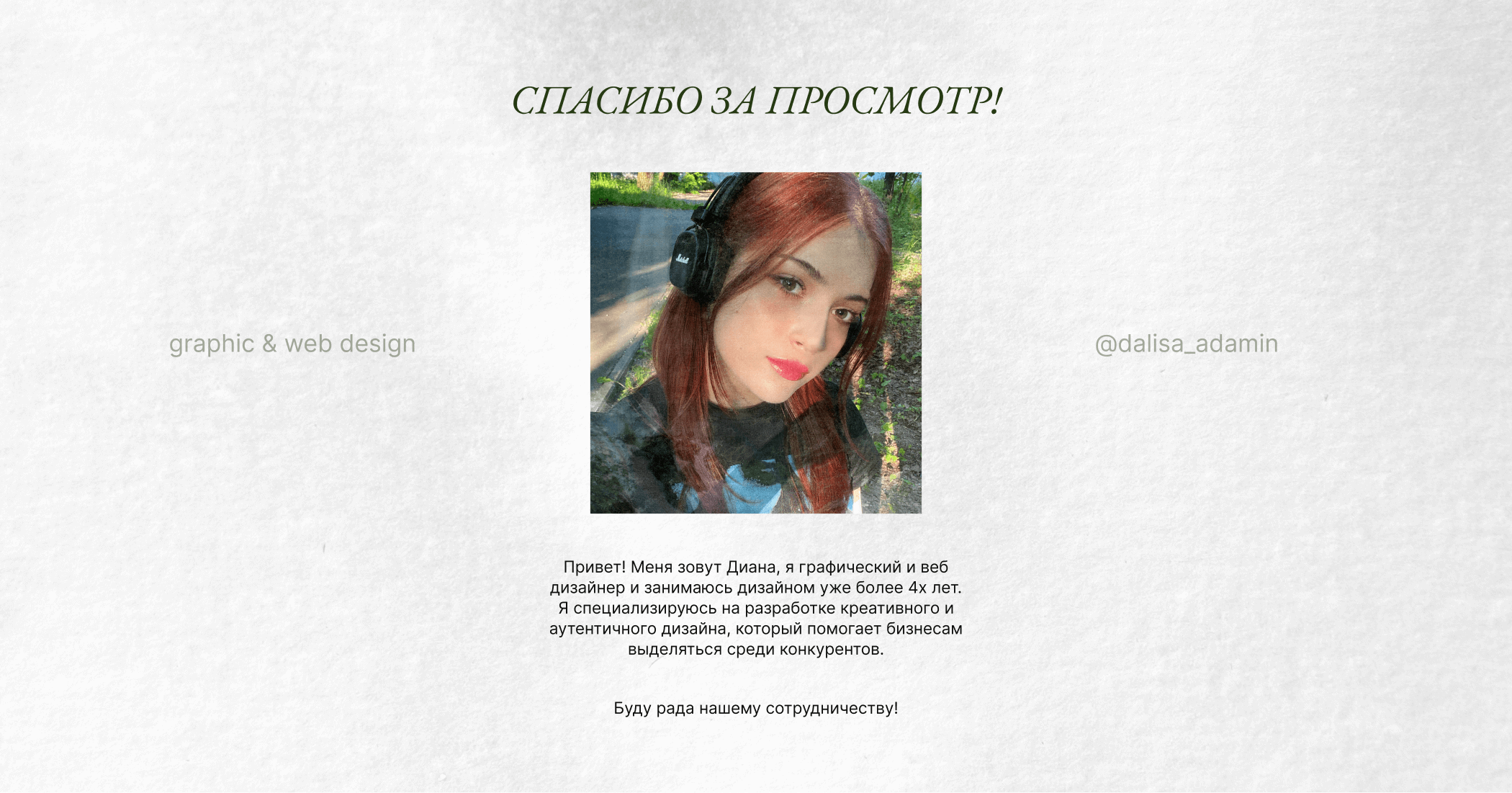 СПАСИБО ЗА ПРОСМОТР!

graphic & web design

@dalisa_adamin

Привет! Меня зовут Диана, я графический и веб дизайнер и занимаюсь дизайном уже более 4х лет. Я специализируюсь на разработке креативного и аутентичного дизайна, который помогает бизнесам выделяться среди конкурентов.

Буду рада нашему сотрудничеству!